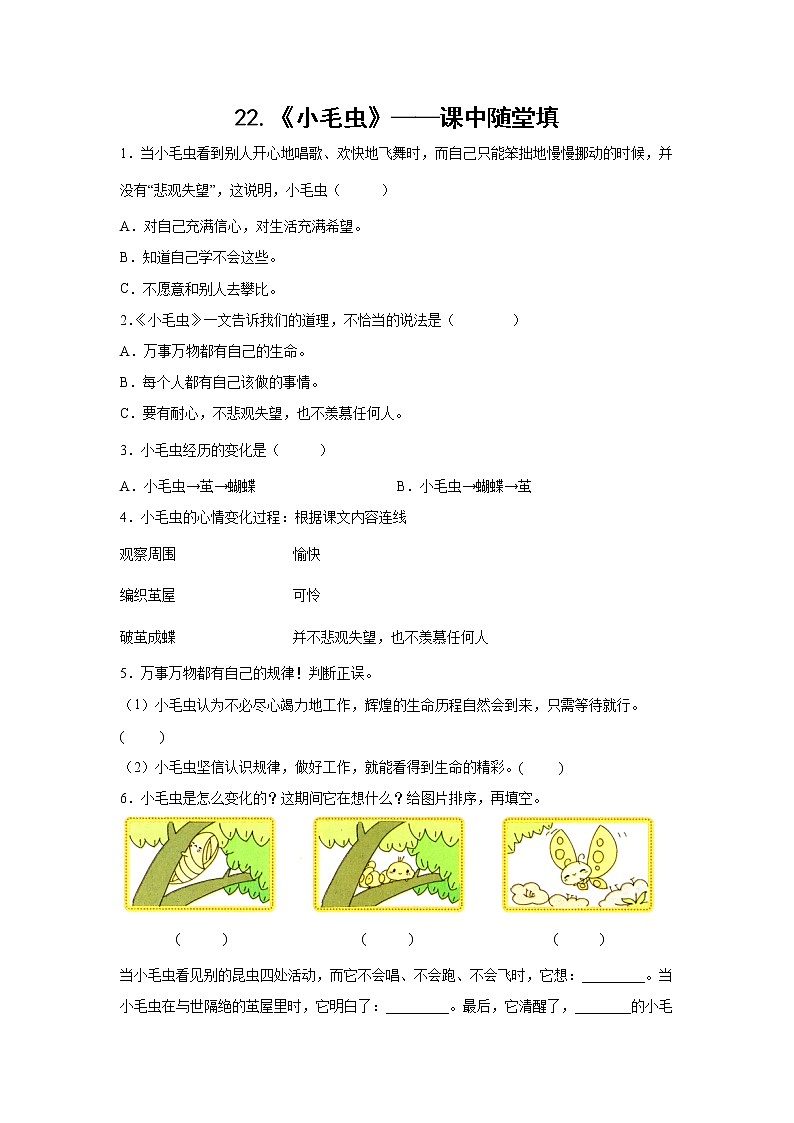 22.《小毛虫》——课中随堂填

1．当小毛虫看到别人开心地唱歌、欢快地飞舞时，而自己只能笨拙地慢慢挪动的时候，并没有“悲观失望”，这说明，小毛虫（　　）

A．对自己充满信心，对生活充满希望。

B．知道自己学不会这些。

C．不愿意和别人去攀比。

2.《小毛虫》一文告诉我们的道理，不恰当的说法是（　　）

A．万事万物都有自己的生命。

B．每个人都有自己该做的事情。

C．要有耐心，不悲观失望，也不羡慕任何人。

3．小毛虫经历的变化是（　　）

A．小毛虫→茧→蝴蝶　　B．小毛虫→蝴蝶→茧

4．小毛虫的心情变化过程：根据课文内容连线

观察周围　　愉快

编织茧屋　　可怜

破茧成蝶　　并不悲观失望，也不羡慕任何人

5．万事万物都有自己的规律！判断正误。

（1）小毛虫认为不必尽心竭力地工作，辉煌的生命历程自然会到来，只需等待就行。（　　）

（2）小毛虫坚信认识规律，做好工作，就能看得到生命的精彩。（　　）

6．小毛虫是怎么变化的？这期间它在想什么？给图片排序，再填空。

（　　）　　（　　）　　（　　）

当小毛虫看见别的昆虫四处活动，而它不会唱、不会跑、不会飞时，它想：________。当小毛虫在与世隔绝的茧屋里时，它明白了：________。最后，它清醒了，_______的小毛